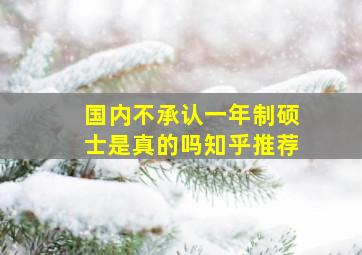 国内不承认一年制硕士是真的吗知乎推荐